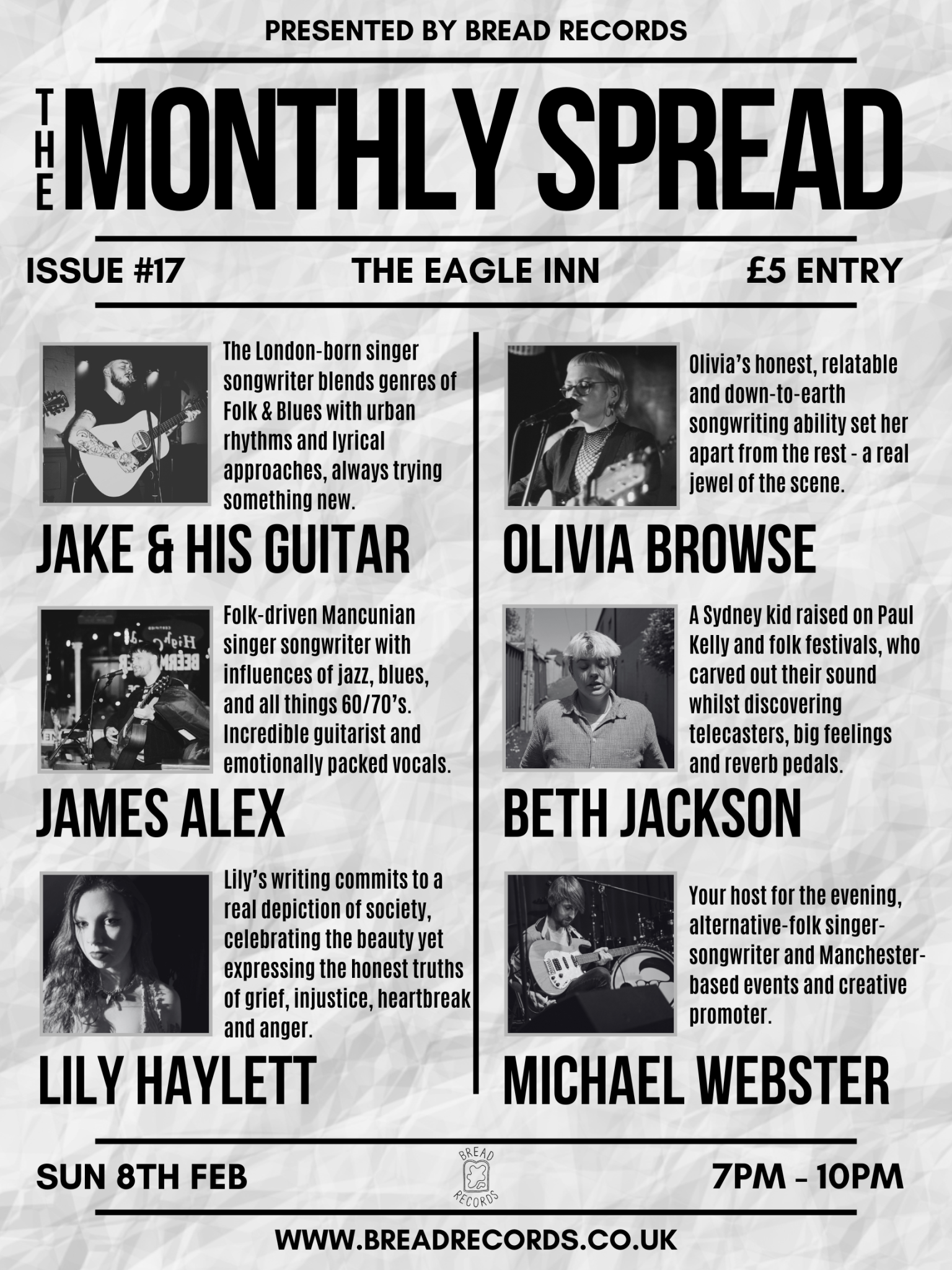 PRESENTED BY BREAD RECORDS

THE MONTHLY SPREAD

ISSUE #17 THE EAGLE INN £5 ENTRY

The London-born singer songwriter blends genres of Folk & Blues with urban rhythms and lyrical approaches, always trying something new.

JAKE & HIS GUITAR

Folk-driven Mancunian singer songwriter with influences of jazz, blues, and all things 60/70's. Incredible guitarist and emotionally packed vocals.

JAMES ALEX

Lily's writing commits to a real depiction of society, celebrating the beauty yet expressing the honest truths of grief, injustice, heartbreak and anger.

LILY HAYLETT

Olivia's honest, relatable and down-to-earth songwriting ability set her apart from the rest - a real jewel of the scene.

OLIVIA BROWSE

A Sydney kid raised on Paul Kelly and folk festivals, who carved out their sound whilst discovering telecasters, big feelings and reverb pedals.

BETH JACKSON

Your host for the evening, alternative-folk singer-songwriter and Manchester-based events and creative promoter.

MICHAEL WEBSTER

SUN 8TH FEB

BREAD RECORDS

7PM - 10PM

WWW.BREADRECORDS.CO.UK